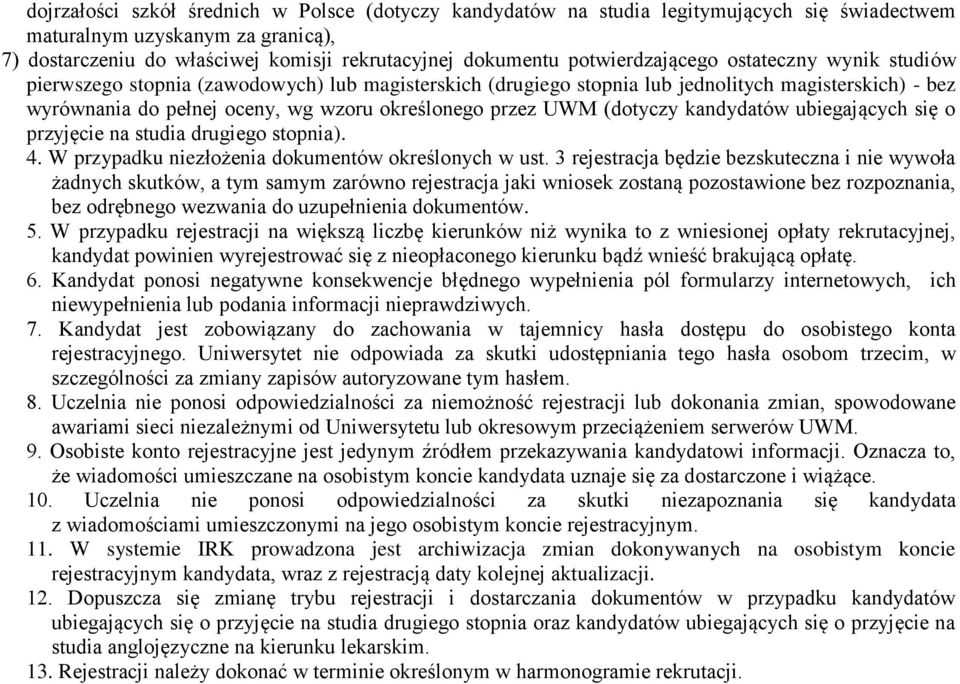 dojrzałości szkół średnich w Polsce (dotyczy kandydatów na studia legitymujących się świadectwem maturalnym uzyskanym za granicą),
7) dostarczeniu do właściwej komisji rekrutacyjnej dokumentu potwierdzającego ostateczny wynik studiów pierwszego stopnia (zawodowych) lub magisterskich (drugiego stopnia lub jednolitych magisterskich) - bez wyrównania do pełnej oceny, wg wzoru określonego przez UWM (dotyczy kandydatów ubiegających się o przyjęcie na studia drugiego stopnia).
4. W przypadku niezłożenia dokumentów określonych w ust. 3 rejestracja będzie bezskuteczna i nie wywoła żadnych skutków, a tym samym zarówno rejestracja jaki wniosek zostaną pozostawione bez rozpoznania, bez odrębnego wezwania do uzupełnienia dokumentów.
5. W przypadku rejestracji na większą liczbę kierunków niż wynika to z wniesionej opłaty rekrutacyjnej, kandydat powinien wyrejestrować się z nieopłaconego kierunku bądź wnieść brakującą opłatę.
6. Kandydat ponosi negatywne konsekwencje błędnego wypełnienia pól formularzy internetowych, ich niewypełnienia lub podania informacji nieprawdziwych.
7. Kandydat jest zobowiązany do zachowania w tajemnicy hasła dostępu do osobistego konta rejestracyjnego. Uniwersytet nie odpowiada za skutki udostępniania tego hasła osobom trzecim, w szczególności za zmiany zapisów autoryzowane tym hasłem.
8. Uczelnia nie ponosi odpowiedzialności za niemożność rejestracji lub dokonania zmian, spowodowane awariami sieci niezależnymi od Uniwersytetu lub okresowym przeciążeniem serwerów UWM.
9. Osobiste konto rejestracyjne jest jedynym źródłem przekazywania kandydatowi informacji. Oznacza to, że wiadomości umieszczane na osobistym koncie kandydata uznaje się za dostarczone i wiążące.
10. Uczelnia nie ponosi odpowiedzialności za skutki niezapoznania się kandydata z wiadomościami umieszczonymi na jego osobistym koncie rejestracyjnym.
11. W systemie IRK prowadzona jest archiwizacja zmian dokonywanych na osobistym koncie rejestracyjnym kandydata, wraz z rejestracją daty kolejnej aktualizacji.
12. Dopuszcza się zmianę trybu rejestracji i dostarczania dokumentów w przypadku kandydatów ubiegających się o przyjęcie na studia drugiego stopnia oraz kandydatów ubiegających się o przyjęcie na studia anglojęzyczne na kierunku lekarskim.
13. Rejestracji należy dokonać w terminie określonym w harmonogramie rekrutacji.